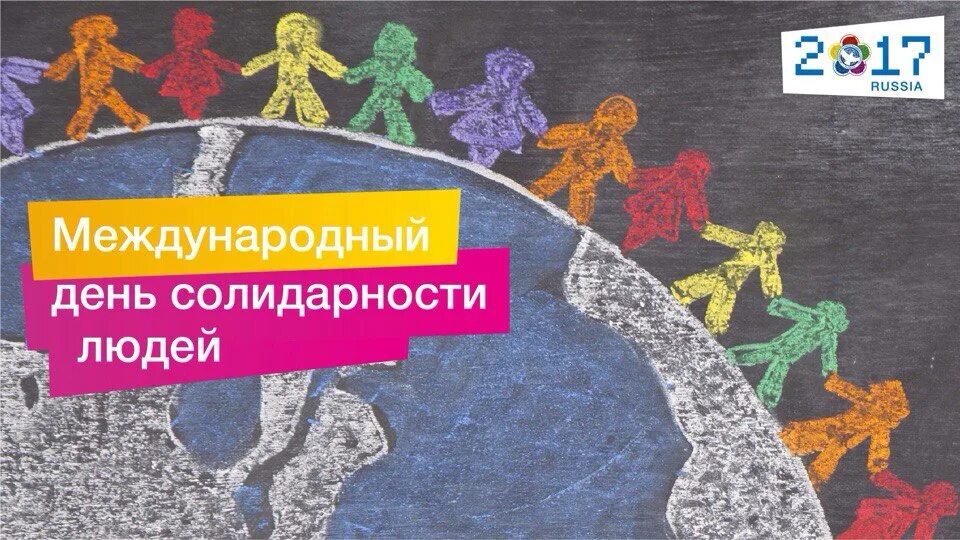 2017
RUSSIA

Международный
день солидарности
людей